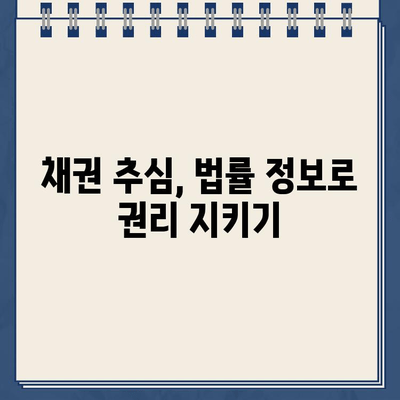 채권 추심, 법률 정보로 권리 지키기